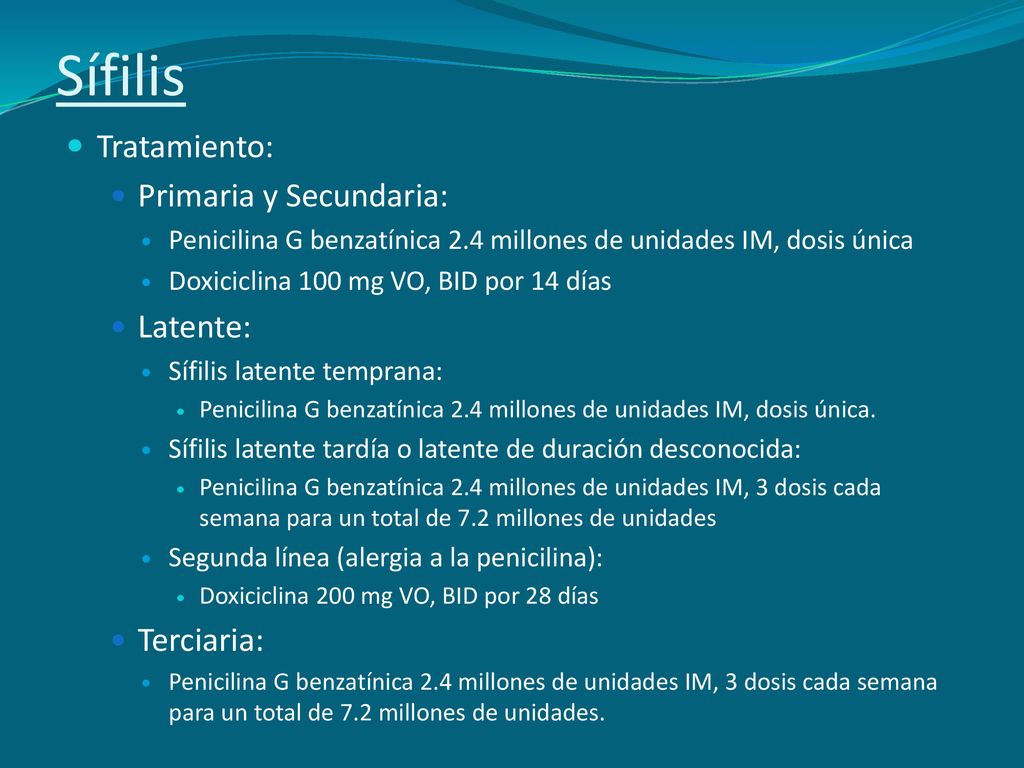 Sífilis

Tratamiento:

Primaria y Secundaria:

Penicilina G benzatínica 2.4 millones de unidades IM, dosis única

Doxiciclina 100 mg VO, BID por 14 días

Latente:

Sífilis latente temprana:

Penicilina G benzatínica 2.4 millones de unidades IM, dosis única.

Sífilis latente tardía o latente de duración desconocida:

Penicilina G benzatínica 2.4 millones de unidades IM, 3 dosis cada semana para un total de 7.2 millones de unidades

Segunda línea (alergia a la penicilina):

Doxiciclina 200 mg VO, BID por 28 días

Terciaria:

Penicilina G benzatínica 2.4 millones de unidades IM, 3 dosis cada semana para un total de 7.2 millones de unidades.